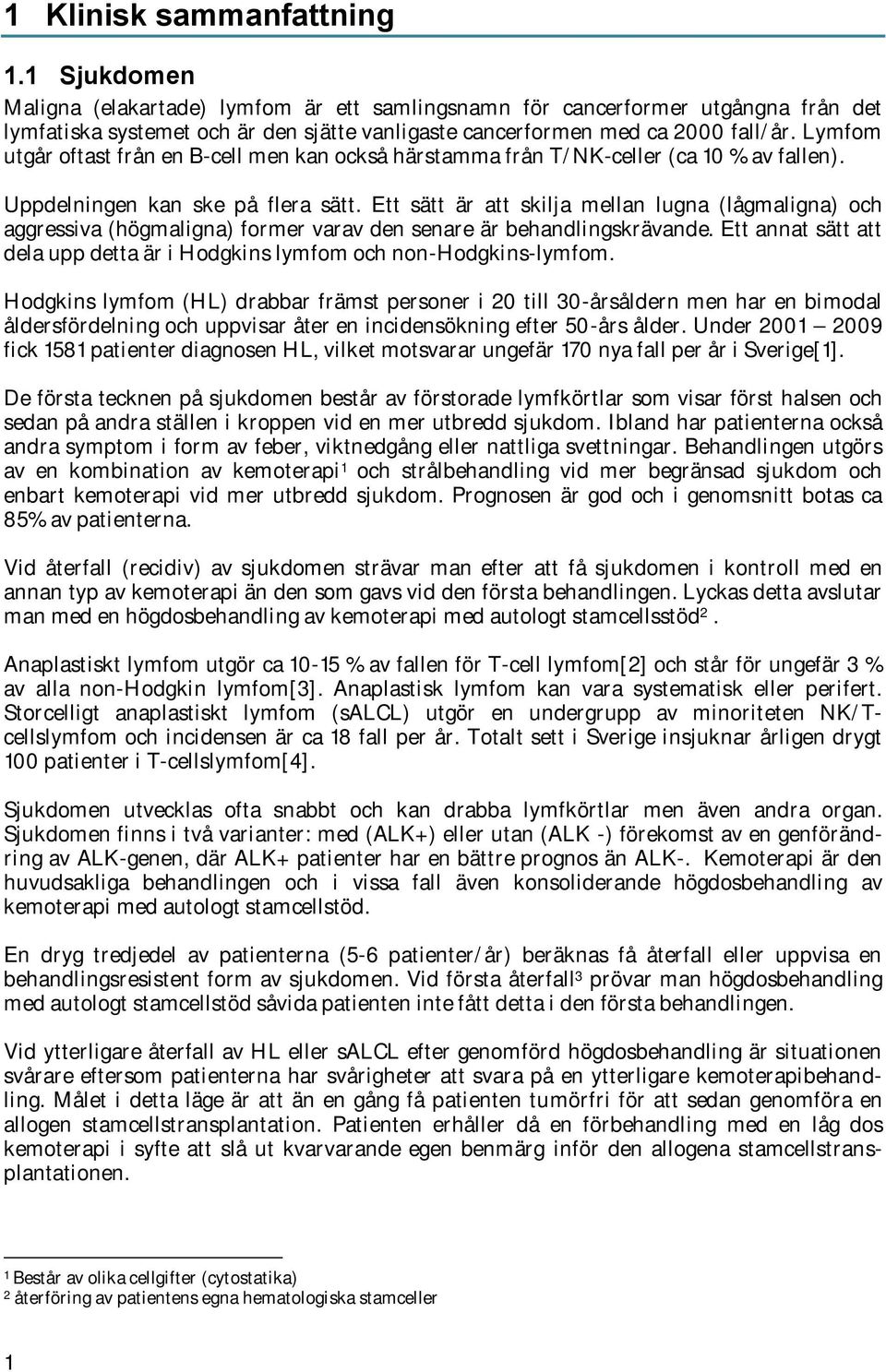 1 Klinisk sammanfattning

1.1 Sjukdomen

Maligna (elakartade) lymfom är ett samlingsnamn för cancerformer utgångna från det lymfatiska systemet och är den sjätte vanligaste cancerformen med ca 2000 fall/år. Lymfom utgår oftast från en B-cell men kan också härstamma från T/NK-celler (ca 10 % av fallen).

Uppdelningen kan ske på flera sätt. Ett sätt är att skilja mellan lugna (lågmaligna) och aggressiva (högmaligna) former varav den senare är behandlingskrävande. Ett annat sätt att dela upp detta är i Hodgkins lymfom och non-Hodgkins-lymfom.

Hodgkins lymfom (HL) drabbar främst personer i 20 till 30-årsåldern men har en bimodal åldersfördelning och uppvisar åter en incidensökning efter 50-års ålder. Under 2001 – 2009 fick 1581 patienter diagnosen HL, vilket motsvarar ungefär 170 nya fall per år i Sverige[1].

De första tecknen på sjukdomen består av förstorade lymfkörtlar som visar först halsen och sedan på andra ställen i kroppen vid en mer utbredd sjukdom. Ibland har patienterna också andra symptom i form av feber, viktnedgång eller nattliga svettningar. Behandlingen utgörs av en kombination av kemoterapi$^1$ och strålbehandling vid mer begränsad sjukdom och enbart kemoterapi vid mer utbredd sjukdom. Prognosen är god och i genomsnitt botas ca 85% av patienterna.

Vid återfall (recidiv) av sjukdomen strävar man efter att få sjukdomen i kontroll med en annan typ av kemoterapi än den som gavs vid den första behandlingen. Lyckas detta avslutar man med en högdosbehandling av kemoterapi med autologt stamcellsstöd$^2$.

Anaplastiskt lymfom utgör ca 10-15 % av fallen för T-cell lymfom[2] och står för ungefär 3 % av alla non-Hodgkin lymfom[3]. Anaplastisk lymfom kan vara systematisk eller perifert. Storcelligt anaplastiskt lymfom (sALCL) utgör en undergrupp av minoriteten NK/T-cellslymfom och incidensen är ca 18 fall per år. Totalt sett i Sverige insjuknar årligen drygt 100 patienter i T-cellslymfom[4].

Sjukdomen utvecklas ofta snabbt och kan drabba lymfkörtlar men även andra organ. Sjukdomen finns i två varianter: med (ALK+) eller utan (ALK -) förekomst av en genförändring av ALK-genen, där ALK+ patienter har en bättre prognos än ALK-. Kemoterapi är den huvudsakliga behandlingen och i vissa fall även konsoliderande högdosbehandling av kemoterapi med autologt stamcellstöd.

En dryg tredjedel av patienterna (5-6 patienter/år) beräknas få återfall eller uppvisa en behandlingsresistent form av sjukdomen. Vid första återfall$^3$ prövar man högdosbehandling med autologt stamcellstöd såvida patienten inte fått detta i den första behandlingen.

Vid ytterligare återfall av HL eller sALCL efter genomförd högdosbehandling är situationen svårare eftersom patienterna har svårigheter att svara på en ytterligare kemoterapibehandling. Målet i detta läge är att än en gång få patienten tumörfri för att sedan genomföra en allogen stamcellstransplantation. Patienten erhåller då en förbehandling med en låg dos kemoterapi i syfte att slå ut kvarvarande egen benmärg inför den allogena stamcellstransplantationen.

$^1$ Består av olika cellgifter (cytostatika)
$^2$ återföring av patientens egna hematologiska stamceller

1